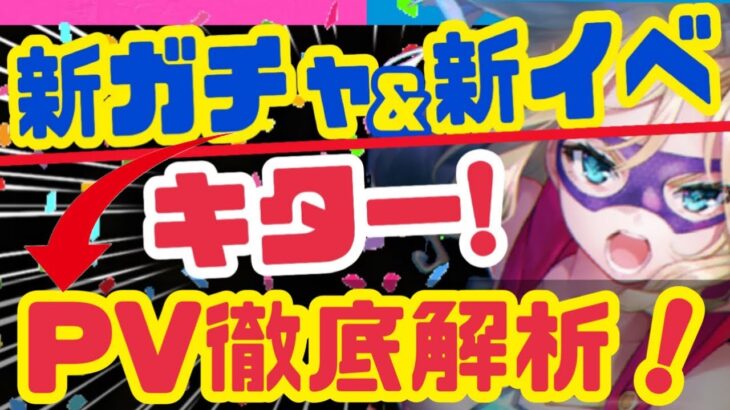 新ガチャ&新イベ

キター!

PV徹底解析!